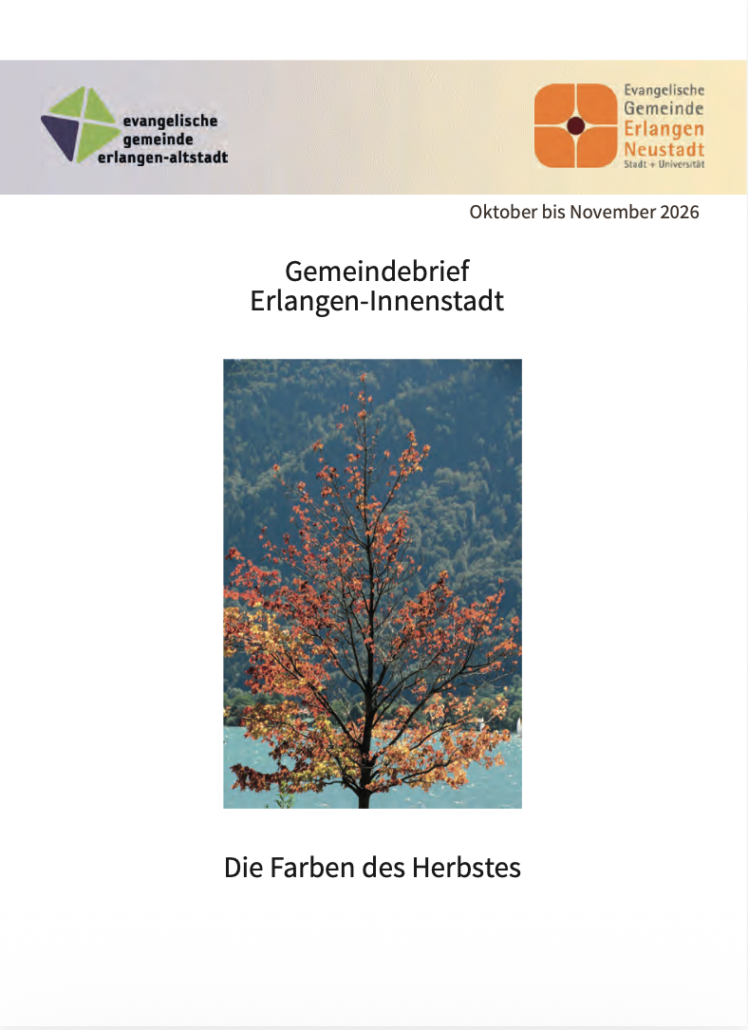 evangelische
gemeinde
erlangen-altstadt

Evangelische
Gemeinde
Erlangen
Neustadt
Stadt + Universität

Oktober bis November 2026

Gemeindebrief
Erlangen-Innenstadt

Die Farben des Herbstes